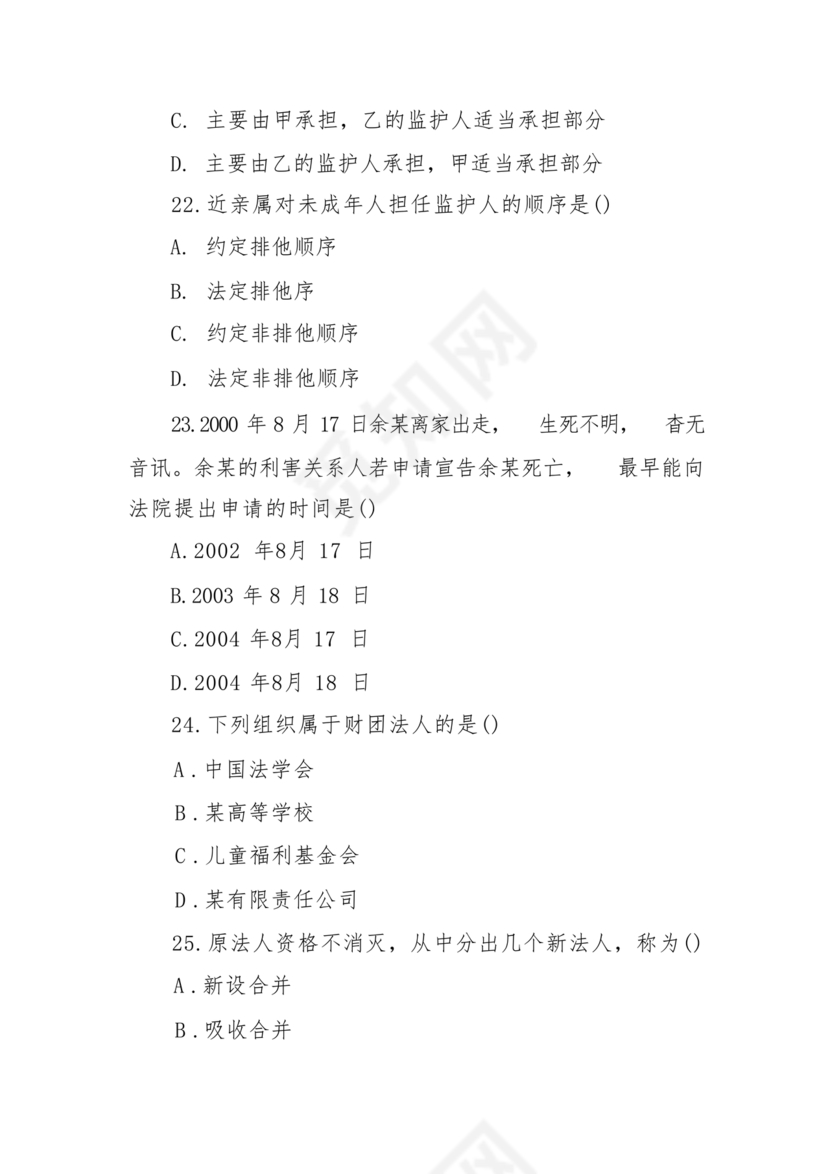 C. 主要由甲承担，乙的监护人适当承担部分

D. 主要由乙的监护人承担，甲适当承担部分

22.近亲属对未成年人担任监护人的顺序是()

A. 约定排他顺序

B. 法定排他序

C. 约定非排他顺序

D. 法定非排他顺序

23.2000 年 8 月 17 日余某离家出走， 生死不明， 杳无音讯。余某的利害关系人若申请宣告余某死亡， 最早能向法院提出申请的时间是()

A.2002 年8月 17 日

B.2003 年 8 月 18 日

C.2004 年8月 17 日

D.2004 年8月 18 日

24.下列组织属于财团法人的是()

A．中国法学会

B．某高等学校

C．儿童福利基金会

D．某有限责任公司

25.原法人资格不消灭，从中分出几个新法人，称为()

A．新设合并

B．吸收合并